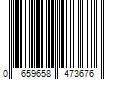 0 659658 473676